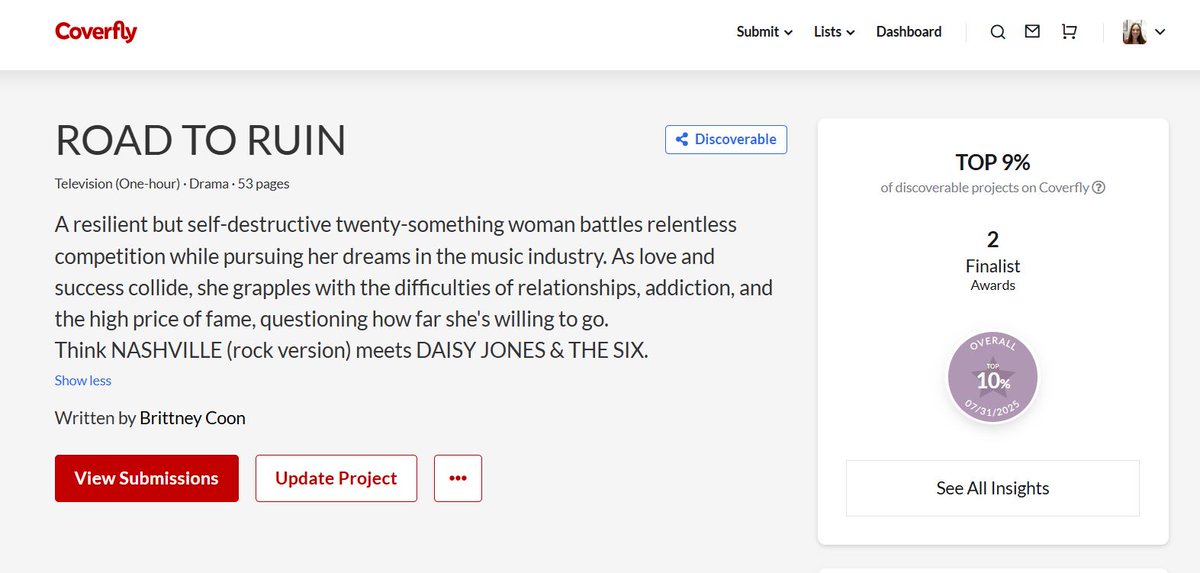 Coverfly

Submit Lists Dashboard

ROAD TO RUIN

Discoverable

Television (One-hour) · Drama · 53 pages

A resilient but self-destructive twenty-something woman battles relentless competition while pursuing her dreams in the music industry. As love and success collide, she grapples with the difficulties of relationships, addiction, and the high price of fame, questioning how far she's willing to go.
Think NASHVILLE (rock version) meets DAISY JONES & THE SIX.

Show less

Written by Brittney Coon

View Submissions

Update Project

•••

TOP 9%
of discoverable projects on Coverfly

2
Finalist
Awards

OVERALL
TOP
10%
07/31/2025

See All Insights